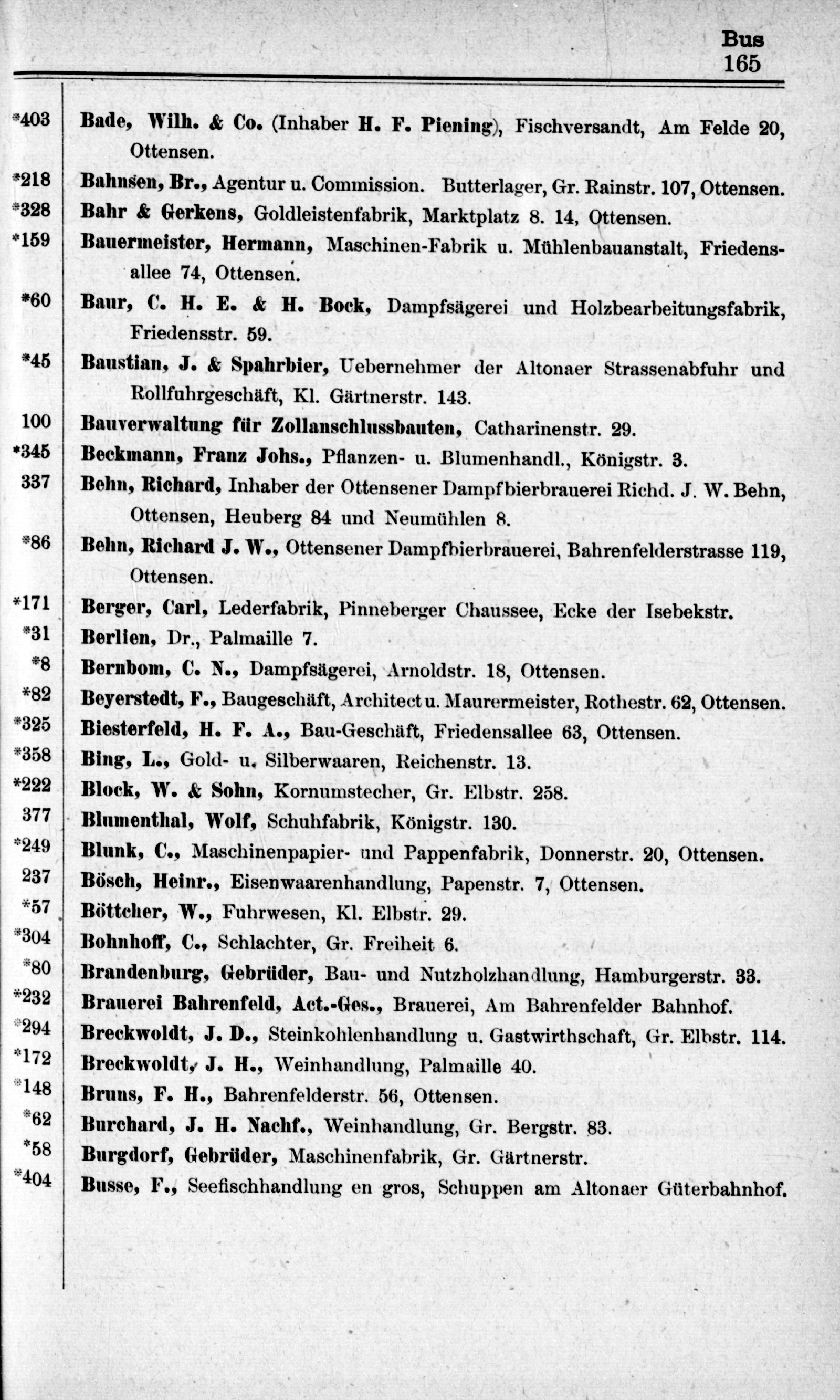 Bus
165

*403 Bade, Wilh. & Co. (Inhaber H. F. Piening), Fischversandt, Am Felde 20, Ottensen.
*218 Bahnsen, Br., Agentur u. Commission. Butterlager, Gr. Rainstr. 107, Ottensen.
*328 Bahr & Gerkens, Goldleistenfabrik, Marktplatz 8. 14, Ottensen.
*159 Bauermeister, Hermann, Maschinen-Fabrik u. Mühlenbauanstalt, Friedensallee 74, Ottensen.
*60 Baur, C. H. E. & H. Bock, Dampfsägerei und Holzbearbeitungsfabrik, Friedensstr. 59.
*45 Baustian, J. & Spahrbier, Uebernehmer der Altonaer Strassenabfuhr und Rollfuhrgeschäft, Kl. Gärtnerstr. 143.
100 Bauverwaltung für Zollanschlussbauten, Catharinenstr. 29.
*345 Beckmann, Franz Johs., Pflanzen- u. Blumenhandl., Königstr. 3.
337 Behn, Richard, Inhaber der Ottensener Dampfbierbrauerei Richd. J. W. Behn, Ottensen, Heuberg 84 und Neumühlen 8.
*86 Behn, Richard J. W., Ottensener Dampfbierbrauerei, Bahrenfelderstrasse 119, Ottensen.
*171 Berger, Carl, Lederfabrik, Pinneberger Chaussee, Ecke der Isebekstr.
*31 Berlien, Dr., Palmaille 7.
*8 Bernbom, C. N., Dampfsägerei, Arnoldstr. 18, Ottensen.
*82 Beyerstedt, F., Baugeschäft, Architect u. Maurermeister, Rothestr. 62, Ottensen.
*325 Biesterfeld, H. F. A., Bau-Geschäft, Friedensallee 63, Ottensen.
*358 Bing, L., Gold- u. Silberwaaren, Reichenstr. 13.
*222 Block, W. & Sohn, Kornumstecher, Gr. Elbstr. 258.
377 Blumenthal, Wolf, Schuhfabrik, Königstr. 130.
*249 Blunk, C., Maschinenpapier- und Pappenfabrik, Donnerstr. 20, Ottensen.
237 Bösch, Heinr., Eisenwaarenhandlung, Papenstr. 7, Ottensen.
*57 Böttcher, W., Fuhrwesen, Kl. Elbstr. 29.
*304 Bohnhoff, C., Schlachter, Gr. Freiheit 6.
*80 Brandenburg, Gebrüder, Bau- und Nutzholzhandlung, Hamburgerstr. 33.
*232 Brauerei Bahrenfeld, Act.-Ges., Brauerei, Am Bahrenfelder Bahnhof.
*294 Breckwoldt, J. D., Steinkohlenhandlung u. Gastwirthschaft, Gr. Elbstr. 114.
*172 Breckwoldt, J. H., Weinhandlung, Palmaille 40.
*148 Bruns, F. H., Bahrenfelderstr. 56, Ottensen.
*62 Burchard, J. H. Nachf., Weinhandlung, Gr. Bergstr. 83.
*58 Burgdorf, Gebrüder, Maschinenfabrik, Gr. Gärtnerstr.
*404 Busse, F., Seefischhandlung en gros, Schuppen am Altonaer Güterbahnhof.